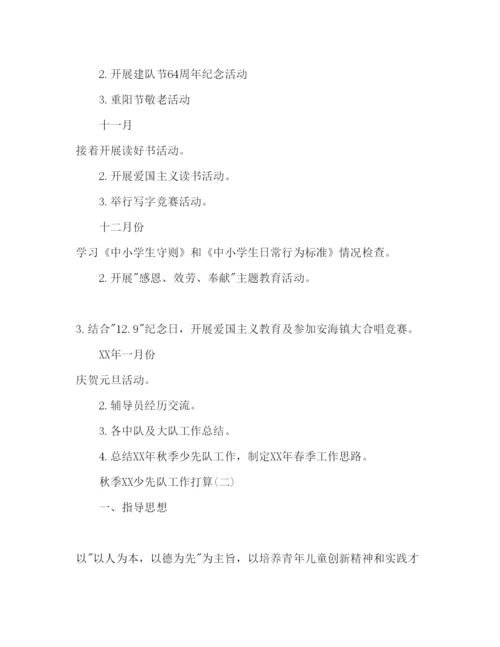 2. 开展建队节64周年纪念活动

3. 重阳节敬老活动

十一月

接着开展读好书活动。

2. 开展爱国主义读书活动。

3. 举行写字竞赛活动。

十二月份

学习《中小学生守则》和《中小学生日常行为标准》情况检查。

2. 开展"感恩、效劳、奉献"主题教育活动。

3. 结合"12.9"纪念日，开展爱国主义教育及参加安海镇大合唱竞赛。

XX年一月份

庆贺元旦活动。

2. 辅导员经历交流。

3. 各中队及大队工作总结。

4. 总结XX年秋季少先队工作，制定XX年春季工作思路。

秋季XX少先队工作打算（二）

一、指导思想

以"以人为本，以德为先"为主旨，以培养青年儿童创新精神和实践才